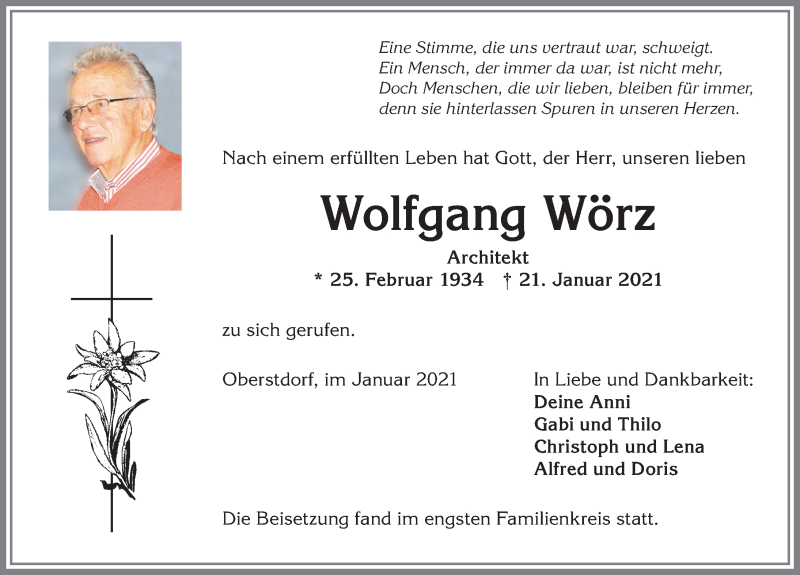 Eine Stimme, die uns vertraut war, schweigt.
Ein Mensch, der immer da war, ist nicht mehr,
Doch Menschen, die wir lieben, bleiben für immer,
denn sie hinterlassen Spuren in unseren Herzen.

Nach einem erfüllten Leben hat Gott, der Herr, unseren lieben

Wolfgang Wörz

Architekt
* 25. Februar 1934 † 21. Januar 2021

zu sich gerufen.

Oberstdorf, im Januar 2021

In Liebe und Dankbarkeit:
Deine Anni
Gabi und Thilo
Christoph und Lena
Alfred und Doris

Die Beisetzung fand im engsten Familienkreis statt.